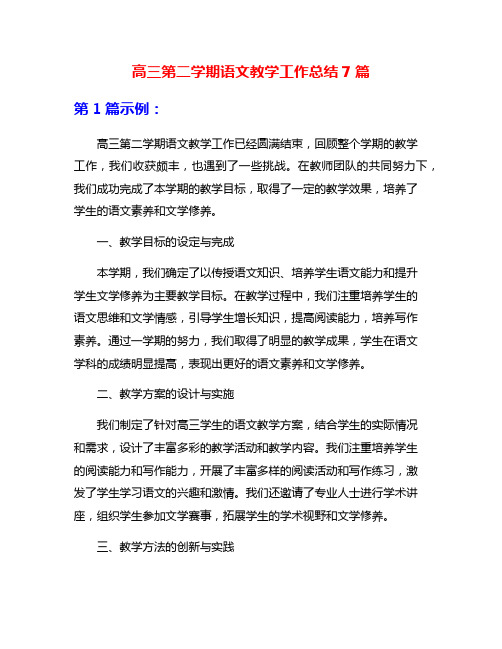 高三第二学期语文教学工作总结 7 篇

第 1 篇示例：

高三第二学期语文教学工作已经圆满结束，回顾整个学期的教学工作，我们收获颇丰，也遇到了一些挑战。在教师团队的共同努力下，我们成功完成了本学期的教学目标，取得了一定的教学效果，培养了学生的语文素养和文学修养。

一、教学目标的设定与完成

本学期，我们确定了以传授语文知识、培养学生语文能力和提升学生文学修养为主要教学目标。在教学过程中，我们注重培养学生的语文思维和文学情感，引导学生增长知识，提高阅读能力，培养写作素养。通过一学期的努力，我们取得了明显的教学成果，学生在语文学科的成绩明显提高，表现出更好的语文素养和文学修养。

二、教学方案的设计与实施

我们制定了针对高三学生的语文教学方案，结合学生的实际情况和需求，设计了丰富多彩的教学活动和教学内容。我们注重培养学生的阅读能力和写作能力，开展了丰富多样的阅读活动和写作练习，激发了学生学习语文的兴趣和激情。我们还邀请了专业人士进行学术讲座，组织学生参加文学赛事，拓展学生的学术视野和文学修养。

三、教学方法的创新与实践